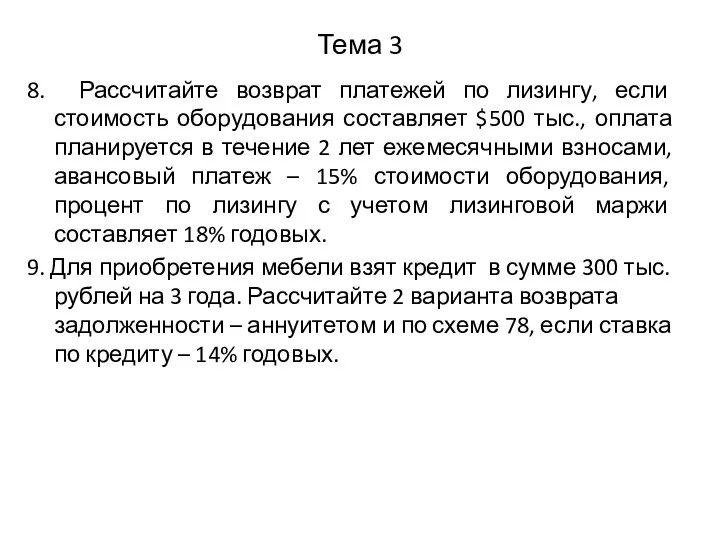 Тема 3

8. Рассчитайте возврат платежей по лизингу, если стоимость оборудования составляет \$500 тыс., оплата планируется в течение 2 лет ежемесячными взносами, авансовый платеж – 15% стоимости оборудования, процент по лизингу с учетом лизинговой маржи составляет 18% годовых.

9. Для приобретения мебели взят кредит в сумме 300 тыс. рублей на 3 года. Рассчитайте 2 варианта возврата задолженности – аннуитетом и по схеме 78, если ставка по кредиту – 14% годовых.